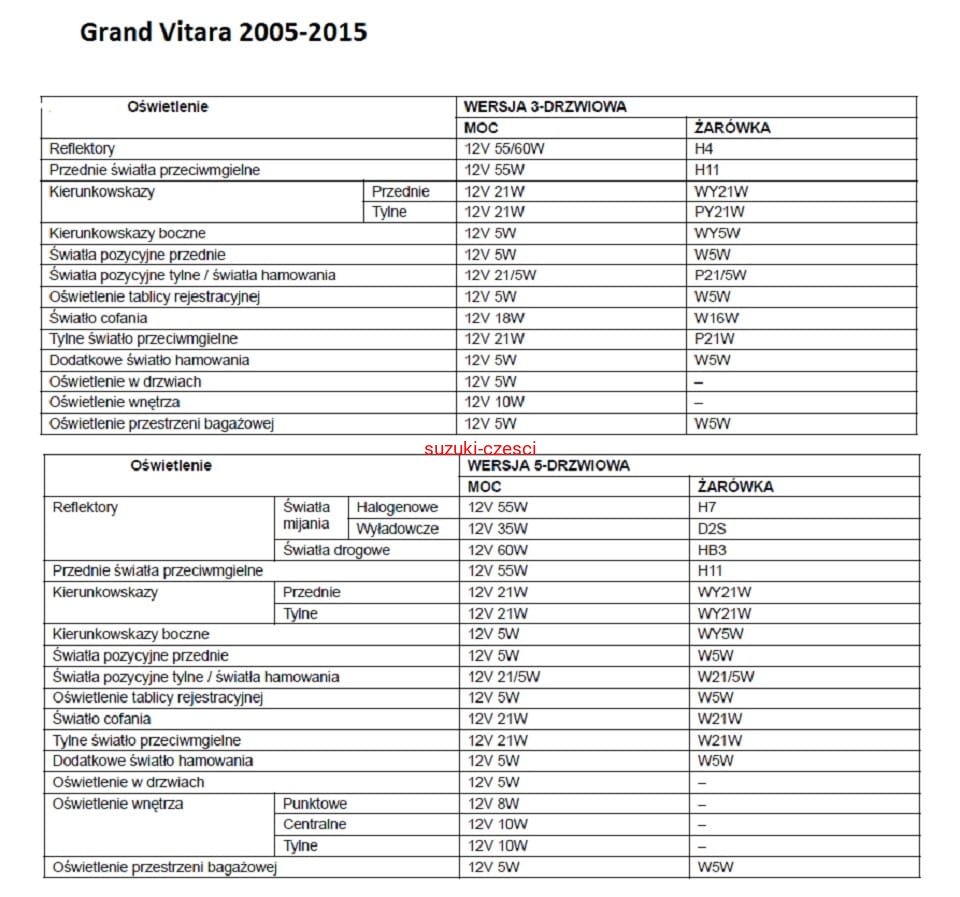 Grand Vitara 2005-2015

| Oświetlenie | | WERSJA 3-DRZWIOWA | |
|---|---|---|---|
| | | MOC | ŻARÓWKA |
| Reflektory | | 12V 55/60W | H4 |
| Przednie światła przeciwmgielne | | 12V 55W | H11 |
| Kierunkowskazy | Przednie | 12V 21W | WY21W |
| | Tylne | 12V 21W | PY21W |
| Kierunkowskazy boczne | | 12V 5W | WY5W |
| Światła pozycyjne przednie | | 12V 5W | W5W |
| Światła pozycyjne tylne / światła hamowania | | 12V 21/5W | P21/5W |
| Oświetlenie tablicy rejestracyjnej | | 12V 5W | W5W |
| Światło cofania | | 12V 18W | W16W |
| Tylne światło przeciwmgielne | | 12V 21W | P21W |
| Dodatkowe światło hamowania | | 12V 5W | W5W |
| Oświetlenie w drzwiach | | 12V 5W | – |
| Oświetlenie wnętrza | | 12V 10W | – |
| Oświetlenie przestrzeni bagażowej | | 12V 5W | W5W |

suzuki-czesci

| Oświetlenie | | | WERSJA 5-DRZWIOWA | |
|---|---|---|---|---|
| | | | MOC | ŻARÓWKA |
| Reflektory | Światła mijania | Halogenowe | 12V 55W | H7 |
| | | Wyładowcze | 12V 35W | D2S |
| | Światła drogowe | | 12V 60W | HB3 |
| Przednie światła przeciwmgielne | | | 12V 55W | H11 |
| Kierunkowskazy | Przednie | | 12V 21W | WY21W |
| | Tylne | | 12V 21W | WY21W |
| Kierunkowskazy boczne | | | 12V 5W | WY5W |
| Światła pozycyjne przednie | | | 12V 5W | W5W |
| Światła pozycyjne tylne / światła hamowania | | | 12V 21/5W | W21/5W |
| Oświetlenie tablicy rejestracyjnej | | | 12V 5W | W5W |
| Światło cofania | | | 12V 21W | W21W |
| Tylne światło przeciwmgielne | | | 12V 21W | W21W |
| Dodatkowe światło hamowania | | | 12V 5W | W5W |
| Oświetlenie w drzwiach | | | 12V 5W | – |
| Oświetlenie wnętrza | Punktowe | | 12V 8W | – |
| | Centralne | | 12V 10W | – |
| | Tylne | | 12V 10W | – |
| Oświetlenie przestrzeni bagażowej | | | 12V 5W | W5W |